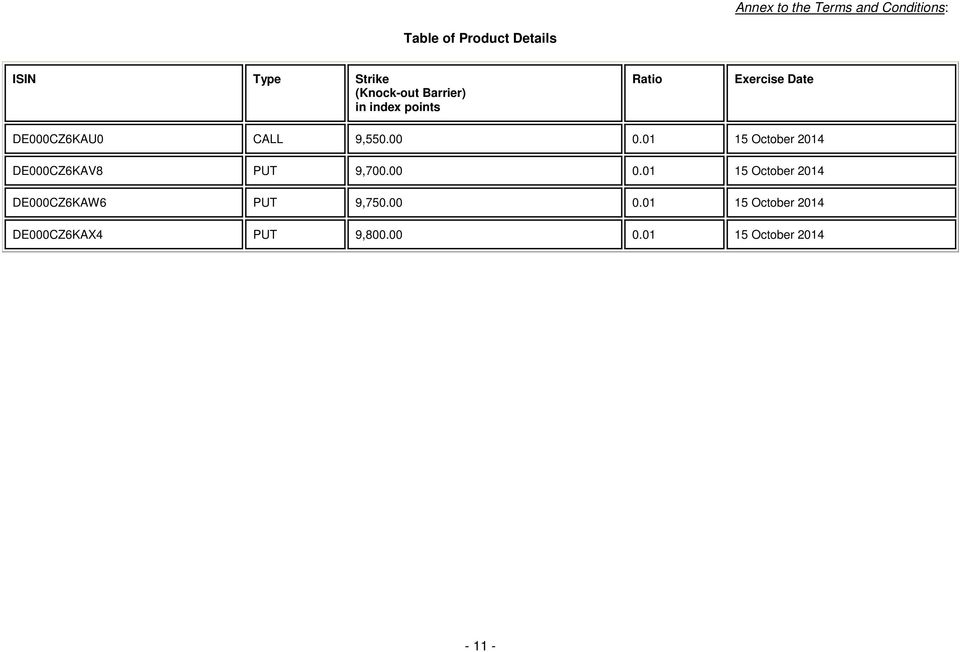 Annex to the Terms and Conditions:

Table of Product Details

| ISIN | Type | Strike (Knock-out Barrier) in index points | Ratio | Exercise Date |
|---|---|---|---|---|
| DE000CZ6KAU0 | CALL | 9,550.00 | 0.01 | 15 October 2014 |
| DE000CZ6KAV8 | PUT | 9,700.00 | 0.01 | 15 October 2014 |
| DE000CZ6KAW6 | PUT | 9,750.00 | 0.01 | 15 October 2014 |
| DE000CZ6KAX4 | PUT | 9,800.00 | 0.01 | 15 October 2014 |

- 11 -